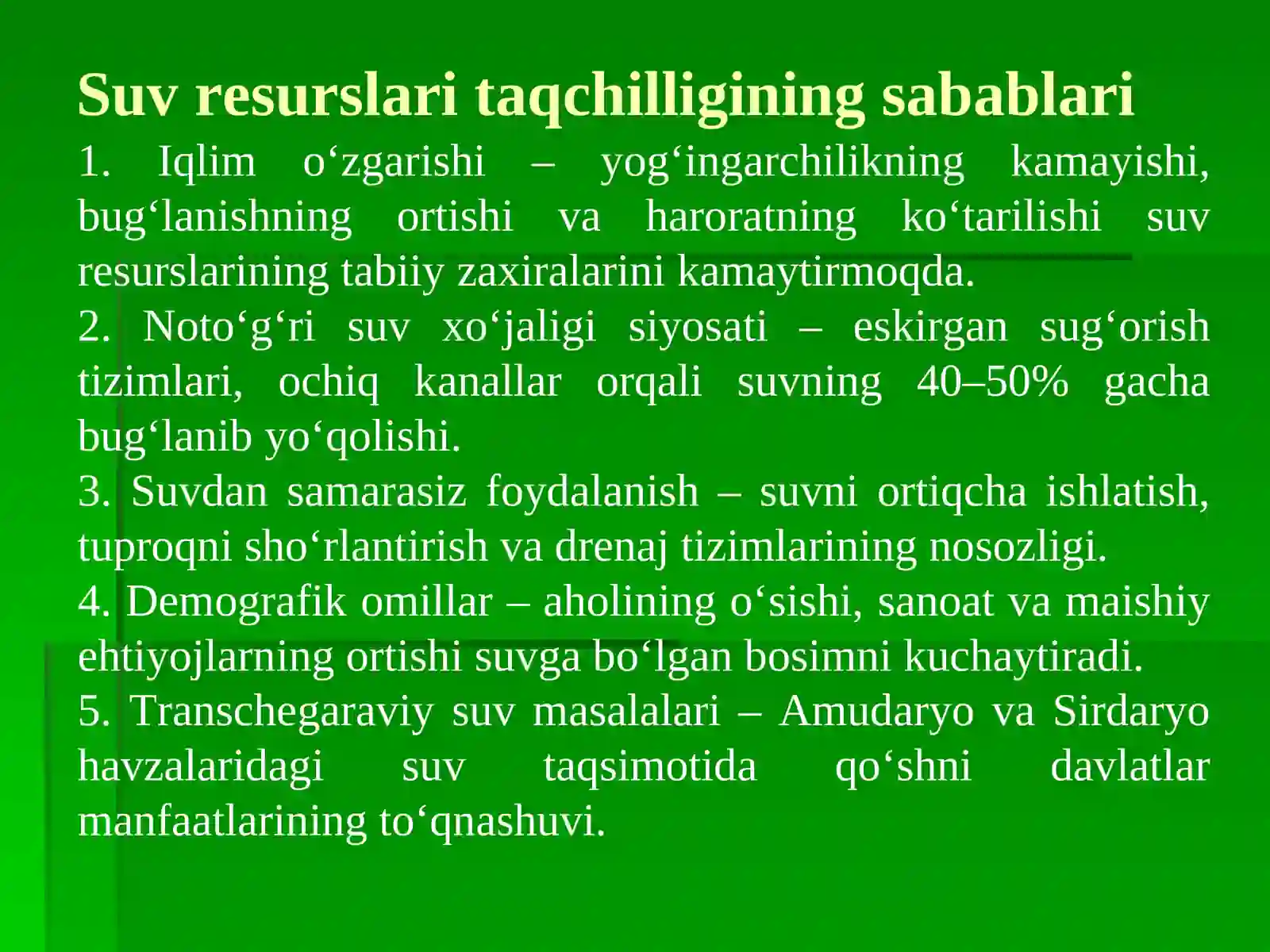 Suv resurslari taqchilligining sabablari

1. Iqlim o‘zgarishi – yog‘ingarchilikning kamayishi, bug‘lanishning ortishi va haroratning ko‘tarilishi suv resurslarining tabiiy zaxiralarini kamaytirmoqda.

2. Noto‘g‘ri suv xo‘jaligi siyosati – eskirgan sug‘orish tizimlari, ochiq kanallar orqali suvning 40–50% gacha bug‘lanib yo‘qolishi.

3. Suvdan samarasiz foydalanish – suvni ortiqcha ishlatish, tuproqni sho‘rlantirish va drenaj tizimlarining nosozligi.

4. Demografik omillar – aholining o‘sishi, sanoat va maishiy ehtiyojlarning ortishi suvga bo‘lgan bosimni kuchaytiradi.

5. Transchegaraviy suv masalalari – Amudaryo va Sirdaryo havzalaridagi suv taqsimotida qo‘shni davlatlar manfaatlarining to‘qnashuvi.